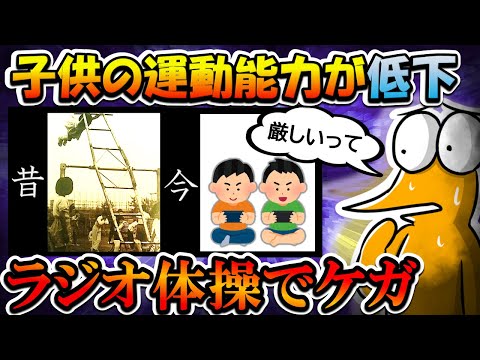 子供の運動能力が低下

昔

今

厳しいって

ラジオ体操でケガ